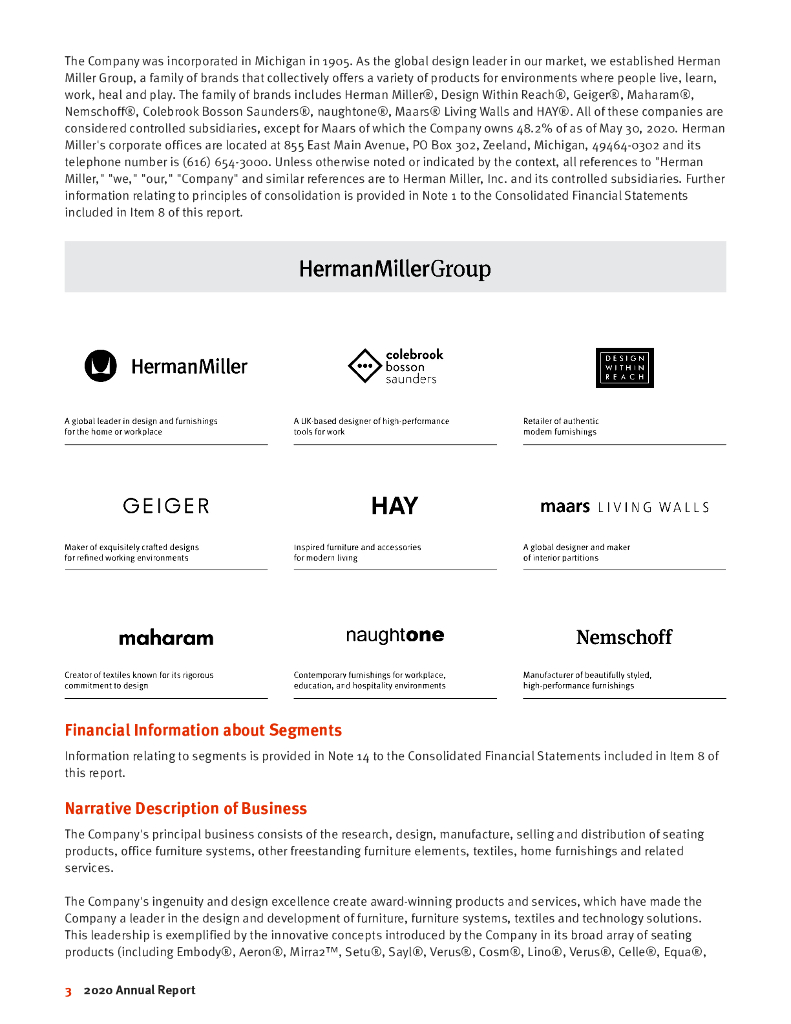 The Company was incorporated in Michigan in 1905. As the global design leader in our market, we established Herman Miller Group, a family of brands that collectively offers a variety of products for environments where people live, learn, work, heal and play. The family of brands includes Herman Miller®, Design Within Reach®, Geiger®, Maharam®, Nemschoff®, Colebrook Bosson Saunders®, naughtone®, Maars® Living Walls and HAY®. All of these companies are considered controlled subsidiaries, except for Maars of which the Company owns 48.2% of as of May 30, 2020. Herman Miller's corporate offices are located at 855 East Main Avenue, PO Box 302, Zeeland, Michigan, 49464-0302 and its telephone number is (616) 654-3000. Unless otherwise noted or indicated by the context, all references to "Herman Miller," "we," "our," "Company" and similar references are to Herman Miller, Inc. and its controlled subsidiaries. Further information relating to principles of consolidation is provided in Note 1 to the Consolidated Financial Statements included in Item 8 of this report.

HermanMillerGroup

HermanMiller

A global leader in design and furnishings for the home or workplace

colebrook bosson saunders

A UK-based designer of high-performance tools for work

DESIGN WITHIN REACH

Retailer of authentic modern furnishings

GEIGER

Maker of exquisitely crafted designs for refined working environments

HAY

Inspired furniture and accessories for modern living

maars LIVING WALLS

A global designer and maker of interior partitions

maharam

Creator of textiles known for its rigorous commitment to design

naughtone

Contemporary furnishings for workplace, education, and hospitality environments

Nemschoff

Manufacturer of beautifully styled, high-performance furnishings

Financial Information about Segments

Information relating to segments is provided in Note 14 to the Consolidated Financial Statements included in Item 8 of this report.

Narrative Description of Business

The Company's principal business consists of the research, design, manufacture, selling and distribution of seating products, office furniture systems, other freestanding furniture elements, textiles, home furnishings and related services.

The Company's ingenuity and design excellence create award-winning products and services, which have made the Company a leader in the design and development of furniture, furniture systems, textiles and technology solutions. This leadership is exemplified by the innovative concepts introduced by the Company in its broad array of seating products (including Embody®, Aeron®, Mirra2™, Setu®, Sayl®, Verus®, Cosm®, Lino®, Verus®, Celle®, Equa®,

3 2020 Annual Report